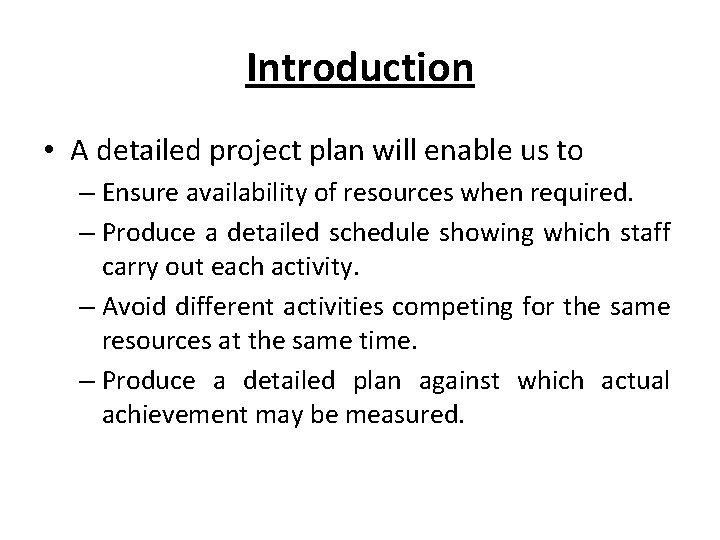 Introduction

• A detailed project plan will enable us to

– Ensure availability of resources when required.

– Produce a detailed schedule showing which staff carry out each activity.

– Avoid different activities competing for the same resources at the same time.

– Produce a detailed plan against which actual achievement may be measured.